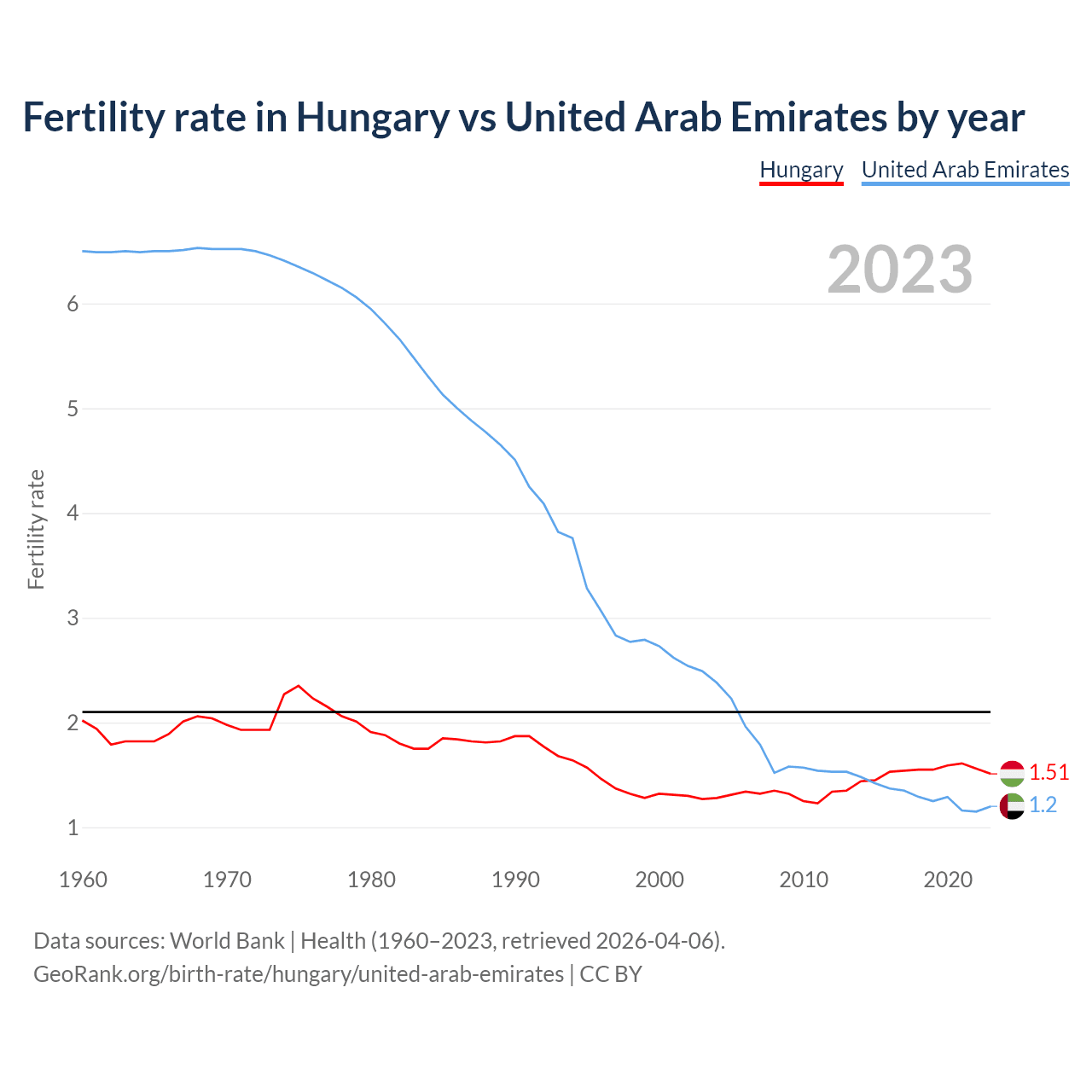 Fertility rate in Hungary vs United Arab Emirates by year

Hungary United Arab Emirates

2023

Fertility rate

6
5
4
3
2
1

1.51
1.2

1960 1970 1980 1990 2000 2010 2020

Data sources: World Bank | Health (1960–2023, retrieved 2026-04-06).
GeoRank.org/birth-rate/hungary/united-arab-emirates | CC BY